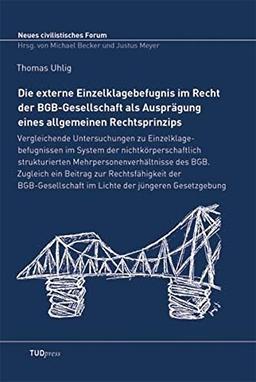 Neues civilistisches Forum
Hrsg. von Michael Becker und Justus Meyer

Thomas Uhlig

Die externe Einzelklagebefugnis im Recht der BGB-Gesellschaft als Ausprägung eines allgemeinen Rechtsprinzips

Vergleichende Untersuchungen zu Einzelklagebefugnissen im System der nichtkörperschaftlich strukturierten Mehrpersonenverhältnisse des BGB. Zugleich ein Beitrag zur Rechtsfähigkeit der BGB-Gesellschaft im Lichte der jüngeren Gesetzgebung

TUDpress